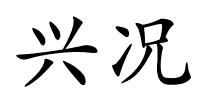 兴况